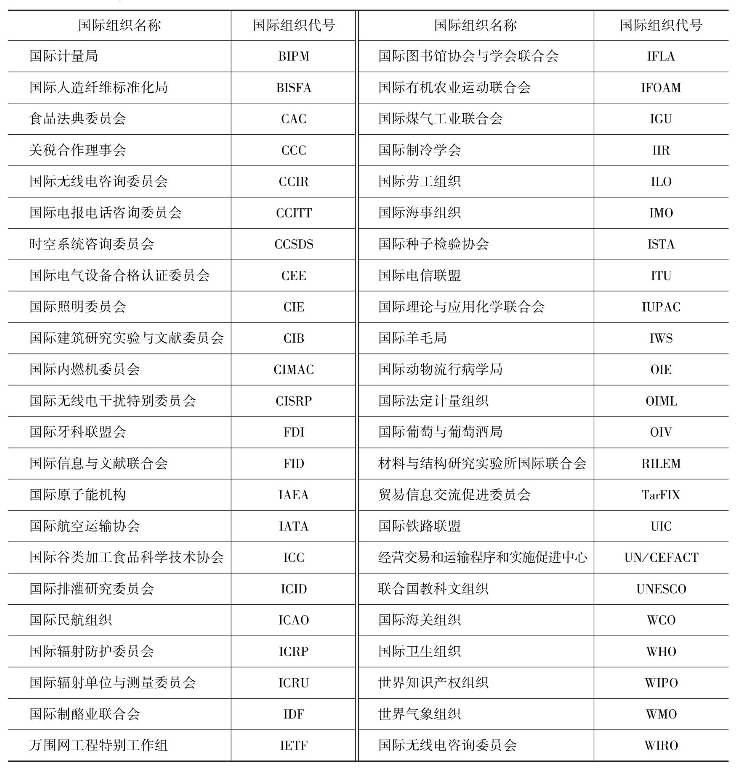 | 国际组织名称 | 国际组织代号 | 国际组织名称 | 国际组织代号 |
|---|---|---|---|
| 国际计量局 | BIPM | 国际图书馆协会与学会联合会 | IFLA |
| 国际人造纤维标准化局 | BISFA | 国际有机农业运动联合会 | IFOAM |
| 食品法典委员会 | CAC | 国际煤气工业联合会 | IGU |
| 关税合作理事会 | CCC | 国际制冷学会 | IIR |
| 国际无线电咨询委员会 | CCIR | 国际劳工组织 | ILO |
| 国际电报电话咨询委员会 | CCITT | 国际海事组织 | IMO |
| 时空系统咨询委员会 | CCSDS | 国际种子检验协会 | ISTA |
| 国际电气设备合格认证委员会 | CEE | 国际电信联盟 | ITU |
| 国际照明委员会 | CIE | 国际理论与应用化学联合会 | IUPAC |
| 国际建筑研究实验与文献委员会 | CIB | 国际羊毛局 | IWS |
| 国际内燃机委员会 | CIMAC | 国际动物流行病学局 | OIE |
| 国际无线电干扰特别委员会 | CISRP | 国际法定计量组织 | OIML |
| 国际牙科联盟会 | FDI | 国际葡萄与葡萄酒局 | OIV |
| 国际信息与文献联合会 | FID | 材料与结构研究实验所国际联合会 | RILEM |
| 国际原子能机构 | IAEA | 贸易信息交流促进委员会 | TarFIX |
| 国际航空运输协会 | IATA | 国际铁路联盟 | UIC |
| 国际谷类加工食品科学技术协会 | ICC | 经营交易和运输程序和实施促进中心 | UN/CEFACT |
| 国际排灌研究委员会 | ICID | 联合国教科文组织 | UNESCO |
| 国际民航组织 | ICAO | 国际海关组织 | WCO |
| 国际辐射防护委员会 | ICRP | 国际卫生组织 | WHO |
| 国际辐射单位与测量委员会 | ICRU | 世界知识产权组织 | WIPO |
| 国际制酪业联合会 | IDF | 世界气象组织 | WMO |
| 万围网工程特别工作组 | IETF | 国际无线电咨询委员会 | WIRO |